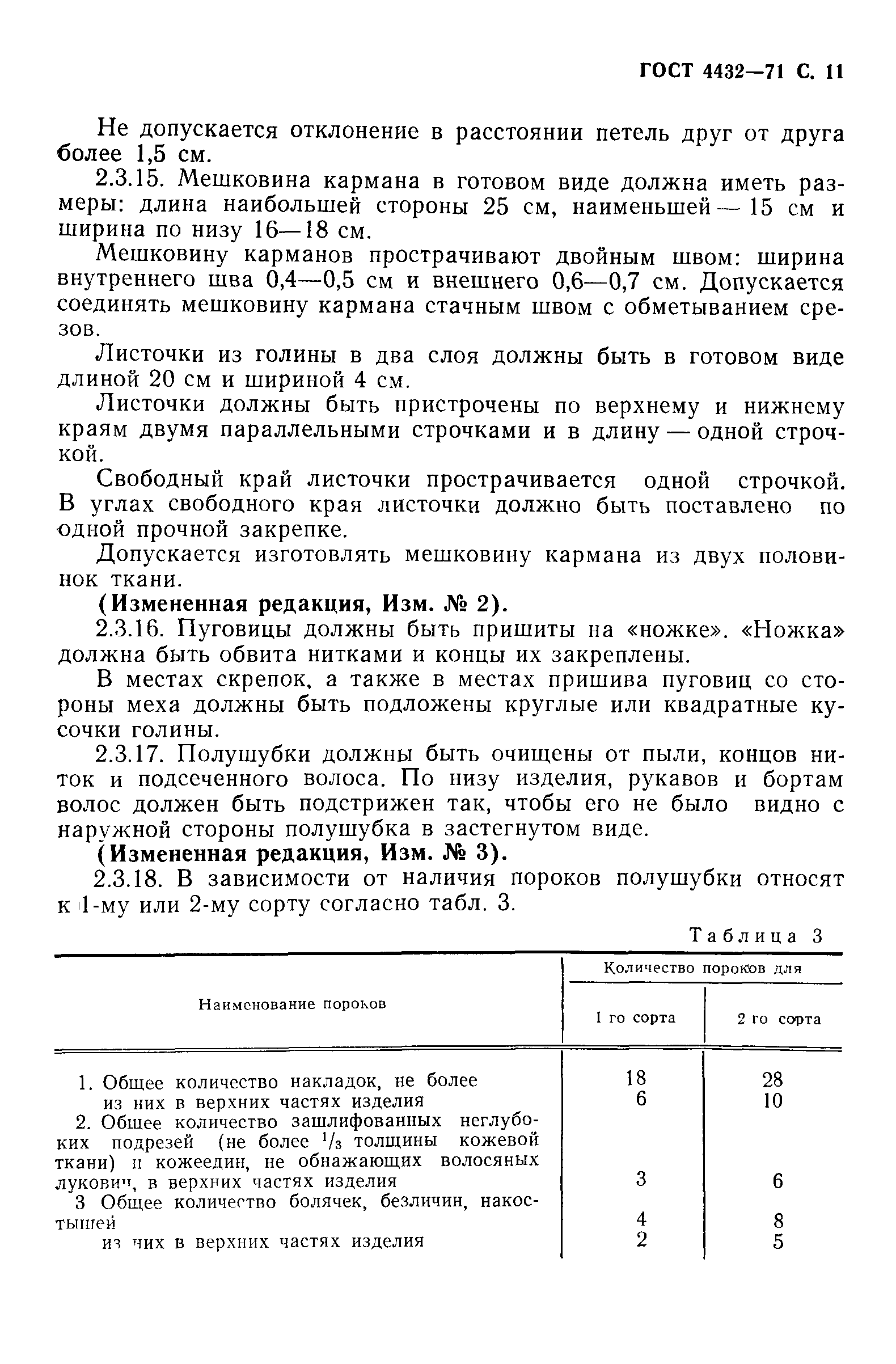 ГОСТ 4432—71 С. 11

Не допускается отклонение в расстоянии петель друг от друга более 1,5 см.

2.3.15. Мешковина кармана в готовом виде должна иметь размеры: длина наибольшей стороны 25 см, наименьшей — 15 см и ширина по низу 16—18 см.

Мешковину карманов прострачивают двойным швом: ширина внутреннего шва 0,4—0,5 см и внешнего 0,6—0,7 см. Допускается соединять мешковину кармана стачным швом с обметыванием срезов.

Листочки из голины в два слоя должны быть в готовом виде длиной 20 см и шириной 4 см.

Листочки должны быть пристрочены по верхнему и нижнему краям двумя параллельными строчками и в длину — одной строчкой.

Свободный край листочки прострачивается одной строчкой. В углах свободного края листочки должно быть поставлено по одной прочной закрепке.

Допускается изготовлять мешковину кармана из двух половинок ткани.

(Измененная редакция, Изм. № 2).

2.3.16. Пуговицы должны быть пришиты на «ножке». «Ножка» должна быть обвита нитками и концы их закреплены.

В местах скрепок, а также в местах пришива пуговиц со стороны меха должны быть подложены круглые или квадратные кусочки голины.

2.3.17. Полушубки должны быть очищены от пыли, концов ниток и подсеченного волоса. По низу изделия, рукавов и бортам волос должен быть подстрижен так, чтобы его не было видно с наружной стороны полушубка в застегнутом виде.

(Измененная редакция, Изм. № 3).

2.3.18. В зависимости от наличия пороков полушубки относят к 1-му или 2-му сорту согласно табл. 3.

Таблица 3

| Наименование пороков | Количество пороков для 1 го сорта | Количество пороков для 2 го сорта |
|---|---|---|
| 1. Общее количество накладок, не более | 18 | 28 |
| из них в верхних частях изделия | 6 | 10 |
| 2. Общее количество зашлифованных неглубоких подрезей (не более $^1/_3$ толщины кожевой ткани) и кожеедин, не обнажающих волосяных луковиц, в верхних частях изделия | 3 | 6 |
| 3 Общее количество болячек, безличин, накостышей | 4 | 8 |
| из них в верхних частях изделия | 2 | 5 |